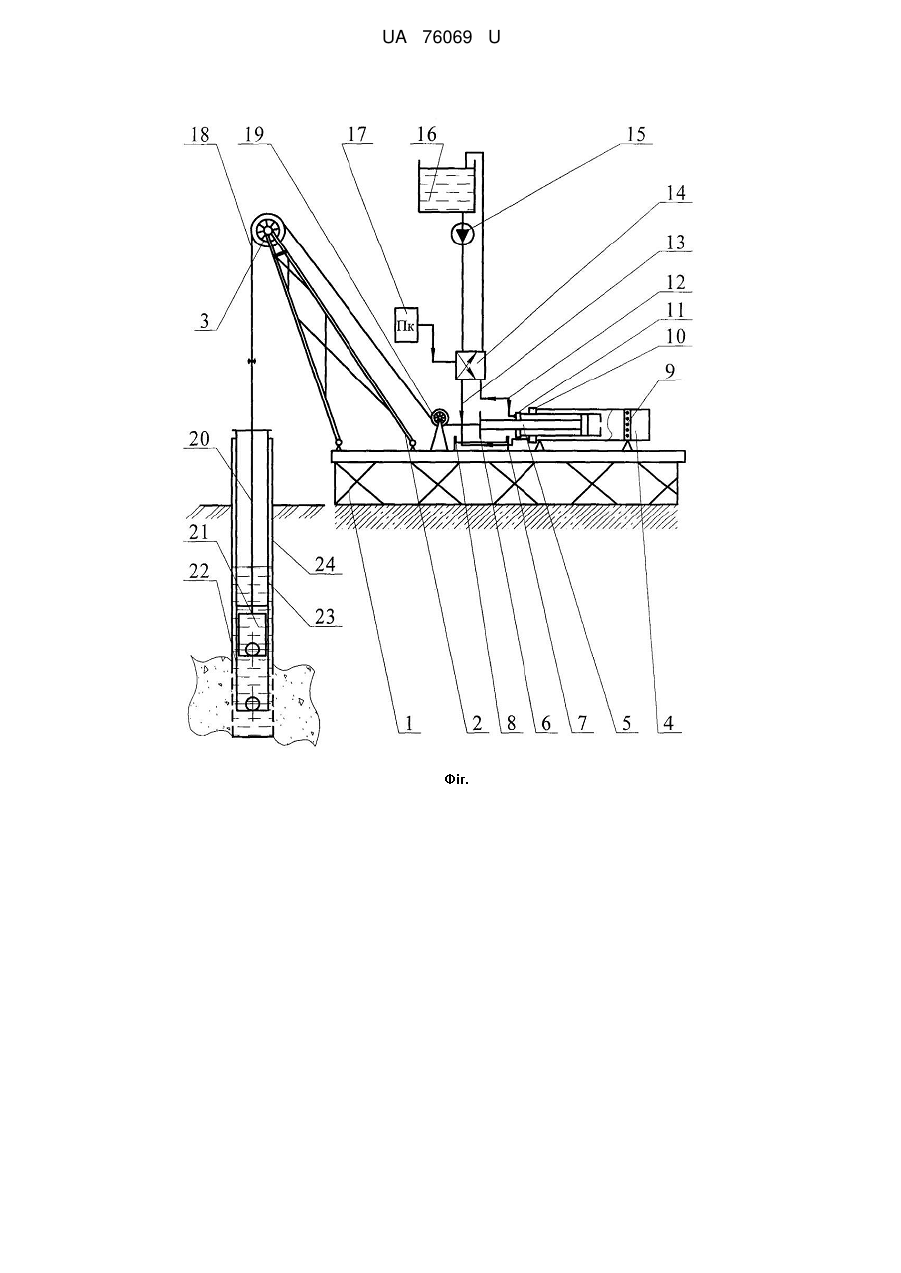 UA 76069 U

18
19
17
16
15
14
13
12
11
10
9
3
Пк
20
21
22
24
23
1
2
8
6
7
5
4

Фіг.